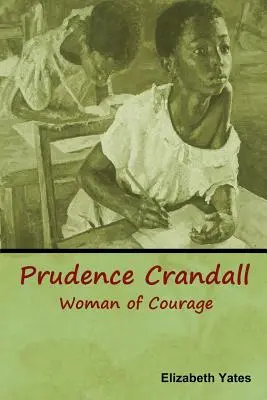 Prudence Crandall
Woman of Courage

Elizabeth Yates